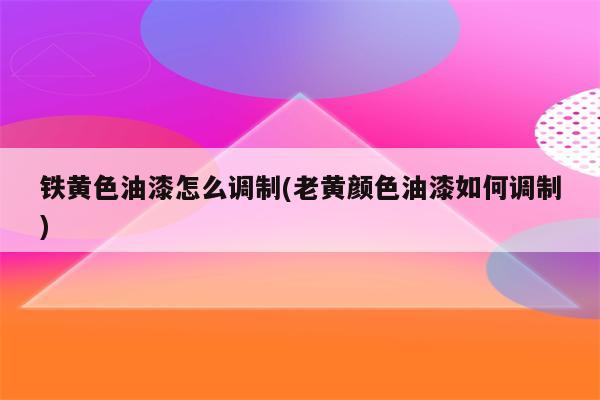 铁黄色油漆怎么调制(老黄颜色油漆如何调制)